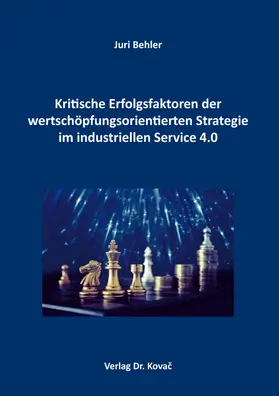 Juri Behler

Kritische Erfolgsfaktoren der wertschöpfungsorientierten Strategie im industriellen Service 4.0

Verlag Dr. Kovač